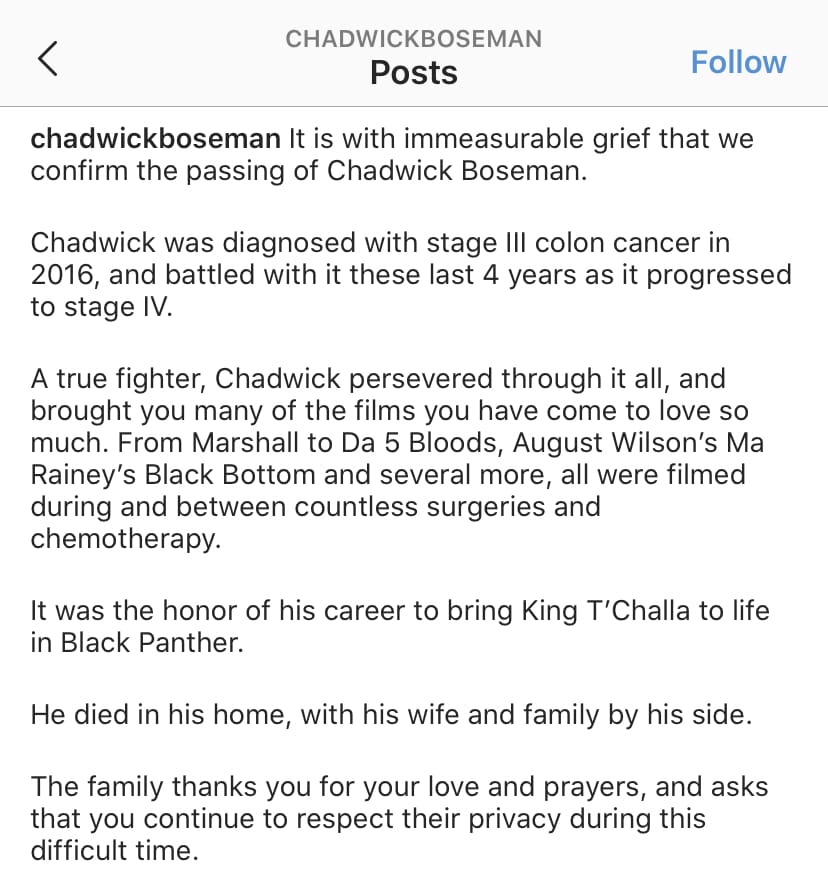 CHADWICKBOSEMAN
Posts
Follow

chadwickboseman It is with immeasurable grief that we confirm the passing of Chadwick Boseman.

Chadwick was diagnosed with stage III colon cancer in 2016, and battled with it these last 4 years as it progressed to stage IV.

A true fighter, Chadwick persevered through it all, and brought you many of the films you have come to love so much. From Marshall to Da 5 Bloods, August Wilson's Ma Rainey's Black Bottom and several more, all were filmed during and between countless surgeries and chemotherapy.

It was the honor of his career to bring King T'Challa to life in Black Panther.

He died in his home, with his wife and family by his side.

The family thanks you for your love and prayers, and asks that you continue to respect their privacy during this difficult time.